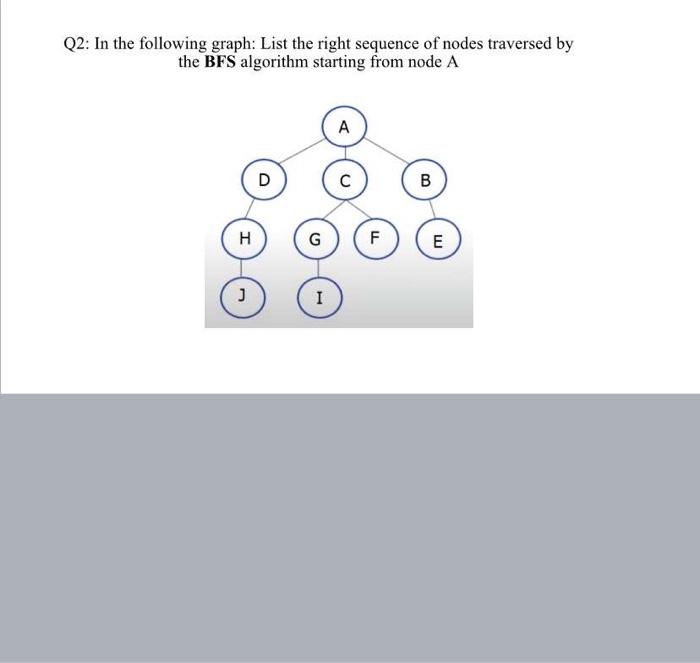 Q2: In the following graph: List the right sequence of nodes traversed by the **BFS** algorithm starting from node A

A

D

C

B

H

G

F

E

J

I